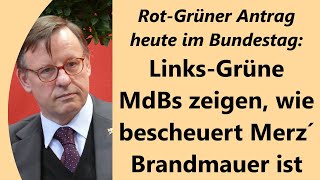 Rot-Grüner Antrag heute im Bundestag:

Links-Grüne MdBs zeigen, wie bescheuert Merz´ Brandmauer ist